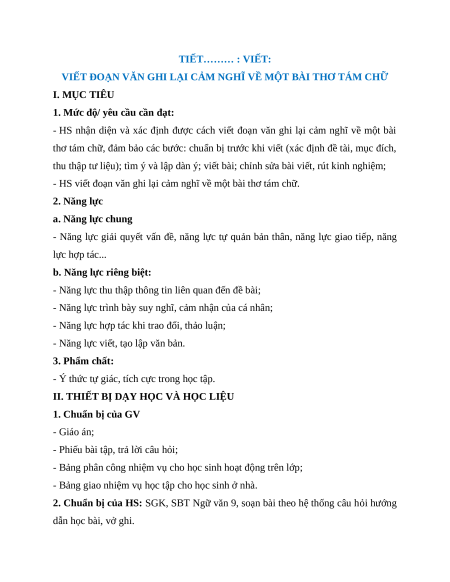 TIẾT……… : VIẾT:
VIẾT ĐOẠN VĂN GHI LẠI CẢM NGHĨ VỀ MỘT BÀI THƠ TÁM CHỮ

I. MỤC TIÊU

1. Mức độ/ yêu cầu cần đạt:

- HS nhận diện và xác định được cách viết đoạn văn ghi lại cảm nghĩ về một bài thơ tám chữ, đảm bảo các bước: chuẩn bị trước khi viết (xác định đề tài, mục đích, thu thập tư liệu); tìm ý và lập dàn ý; viết bài; chỉnh sửa bài viết, rút kinh nghiệm;

- HS viết đoạn văn ghi lại cảm nghĩ về một bài thơ tám chữ.

2. Năng lực

a. Năng lực chung

- Năng lực giải quyết vấn đề, năng lực tự quản bản thân, năng lực giao tiếp, năng lực hợp tác...

b. Năng lực riêng biệt:

- Năng lực thu thập thông tin liên quan đến đề bài;

- Năng lực trình bày suy nghĩ, cảm nhận của cá nhân;

- Năng lực hợp tác khi trao đổi, thảo luận;

- Năng lực viết, tạo lập văn bản.

3. Phẩm chất:

- Ý thức tự giác, tích cực trong học tập.

II. THIẾT BỊ DẠY HỌC VÀ HỌC LIỆU

1. Chuẩn bị của GV

- Giáo án;

- Phiếu bài tập, trả lời câu hỏi;

- Bảng phân công nhiệm vụ cho học sinh hoạt động trên lớp;

- Bảng giao nhiệm vụ học tập cho học sinh ở nhà.

2. Chuẩn bị của HS: SGK, SBT Ngữ văn 9, soạn bài theo hệ thống câu hỏi hướng dẫn học bài, vở ghi.